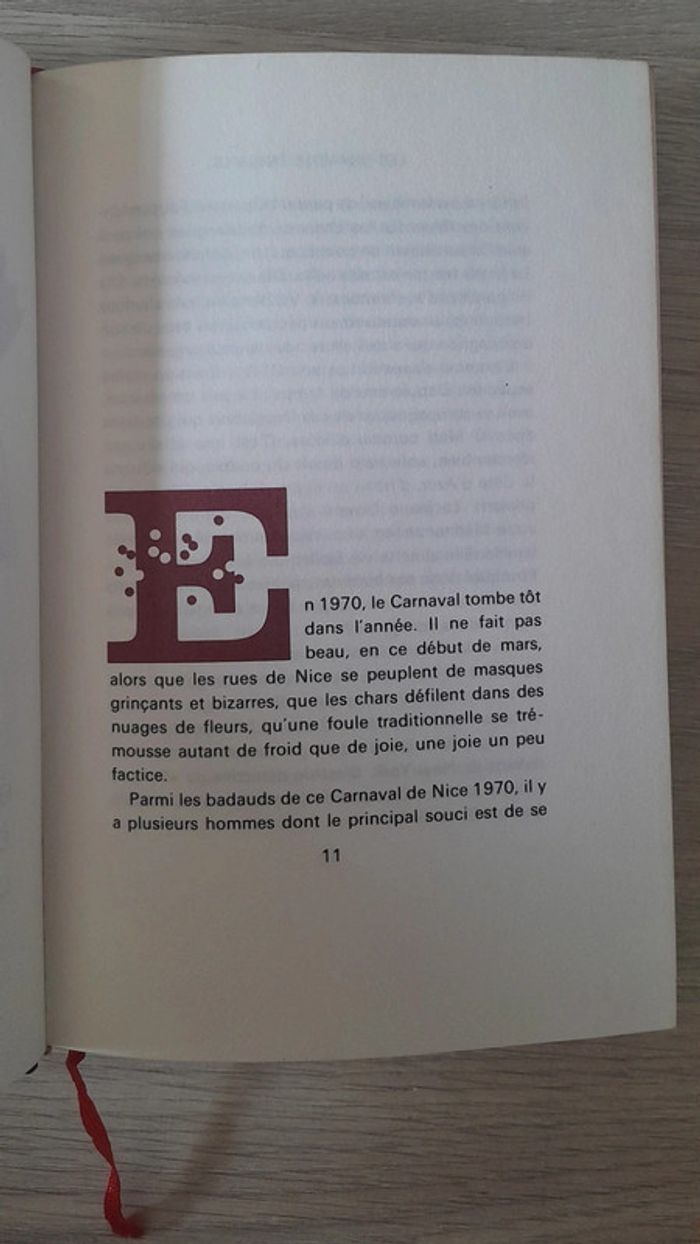 En 1970, le Carnaval tombe tôt dans l'année. Il ne fait pas beau, en ce début de mars, alors que les rues de Nice se peuplent de masques grinçants et bizarres, que les chars défilent dans des nuages de fleurs, qu'une foule traditionnelle se trémousse autant de froid que de joie, une joie un peu factice.

Parmi les badauds de ce Carnaval de Nice 1970, il y a plusieurs hommes dont le principal souci est de se

11